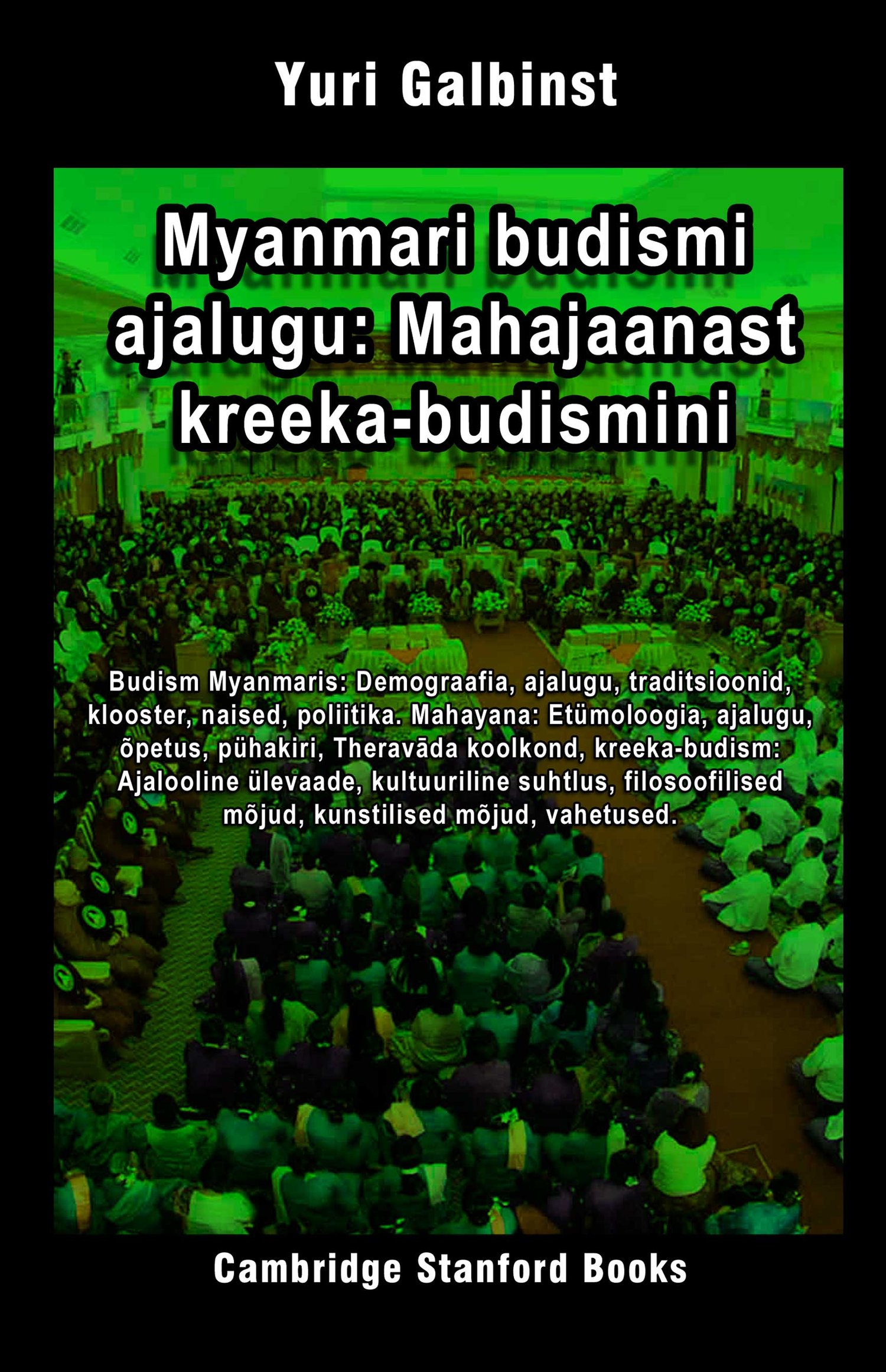 Yuri Galbinst

Myanmari budismi ajalugu: Mahajaanast kreeka-budismini

Budism Myanmaris: Demograafia, ajalugu, traditsioonid, klooster, naised, poliitika. Mahayana: Etümoloogia, ajalugu, õpetus, pühakiri, Theravāda koolkond, kreeka-budism: Ajalooline ülevaade, kultuuriline suhtlus, filosoofilised mõjud, kunstilised mõjud, vahetused.

Cambridge Stanford Books